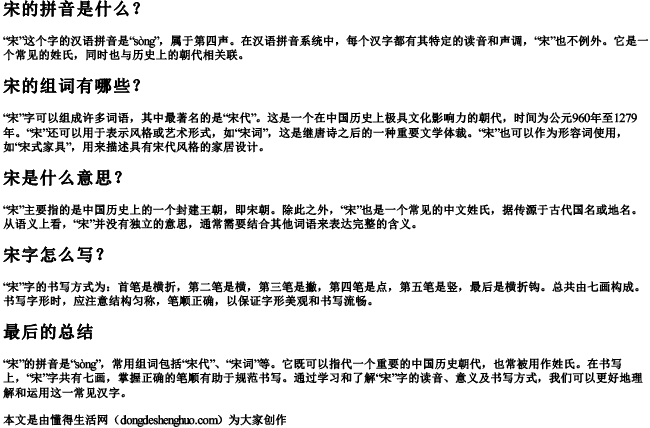 宋的拼音是什么？

“宋”这个字的汉语拼音是“sòng”，属于第四声。在汉语拼音系统中，每个汉字都有其特定的读音和声调，“宋”也不例外。它是一个常见的姓氏，同时也与历史上的朝代相关联。

宋的组词有哪些？

“宋”字可以组成许多词语，其中最著名的是“宋代”。这是一个在中国历史上极具文化影响力的朝代，时间为公元960年至1279年。“宋”还可以用于表示风格或艺术形式，如“宋词”，这是继唐诗之后的一种重要文学体裁。“宋”也可以作为形容词使用，如“宋式家具”，用来描述具有宋代风格的家居设计。

宋是什么意思？

“宋”主要指的是中国历史上的一个封建王朝，即宋朝。除此之外，“宋”也是一个常见的中文姓氏，据传源于古代国名或地名。从语义上看，“宋”并没有独立的意思，通常需要结合其他词语来表达完整的含义。

宋字怎么写？

“宋”字的书写方式为：首笔是横折，第二笔是横，第三笔是撇，第四笔是点，第五笔是竖，最后是横折钩。总共由七画构成。书写字形时，应注意结构匀称，笔顺正确，以保证字形美观和书写流畅。

最后的总结

“宋”的拼音是“sòng”，常用组词包括“宋代”、“宋词”等。它既可以指代一个重要的中国历史朝代，也常被用作姓氏。在书写上，“宋”字共有七画，掌握正确的笔顺有助于规范书写。通过学习和了解“宋”字的读音、意义及书写方式，我们可以更好地理解和运用这一常见汉字。

本文是由懂得生活网（dongdeshenghuo.com）为大家创作